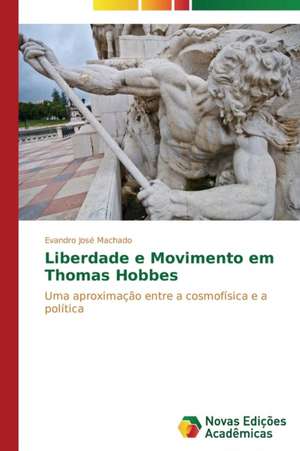 Evandro José Machado

Liberdade e Movimento em Thomas Hobbes

Uma aproximação entre a cosmofísica e a política

Novas Edições Acadêmicas